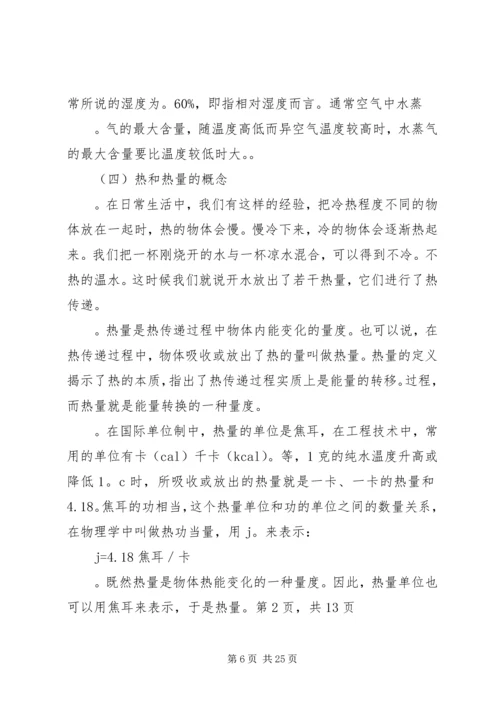 常所说的湿度为。60%，即指相对湿度而言。通常空气中水蒸

。气的最大含量，随温度高低而异空气温度较高时，水蒸气的最大含量要比温度较低时大。。

（四）热和热量的概念

。在日常生活中，我们有这样的经验，把冷热程度不同的物体放在一起时，热的物体会慢。慢冷下来，冷的物体会逐渐热起来。我们把一杯刚烧开的水与一杯凉水混合，可以得到不冷。不热的温水。这时候我们就说开水放出了若干热量，它们进行了热传递。

。热量是热传递过程中物体内能变化的量度。也可以说，在热传递过程中，物体吸收或放出了热的量叫做热量。热量的定义揭示了热的本质，指出了热传递过程实质上是能量的转移。过程，而热量就是能量转换的一种量度。

。在国际单位制中，热量的单位是焦耳，在工程技术中，常用的单位有卡（cal）千卡（kcal）。等，1克的纯水温度升高或降低1。c时，所吸收或放出的热量就是一卡、一卡的热量和4.18。焦耳的功相当，这个热量单位和功的单位之间的数量关系，在物理学中叫做热功当量，用j。来表示：

j=4.18焦耳／卡

。既然热量是物体热能变化的一种量度。因此，热量单位也可以用焦耳来表示，于是热量。第2页，共13页

第6页 共25页